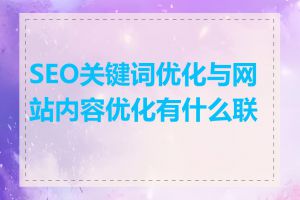 SEO关键词优化与网站内容优化有什么联